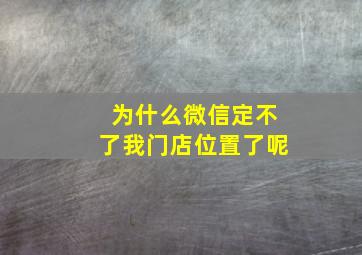 为什么微信定不了我门店位置了呢